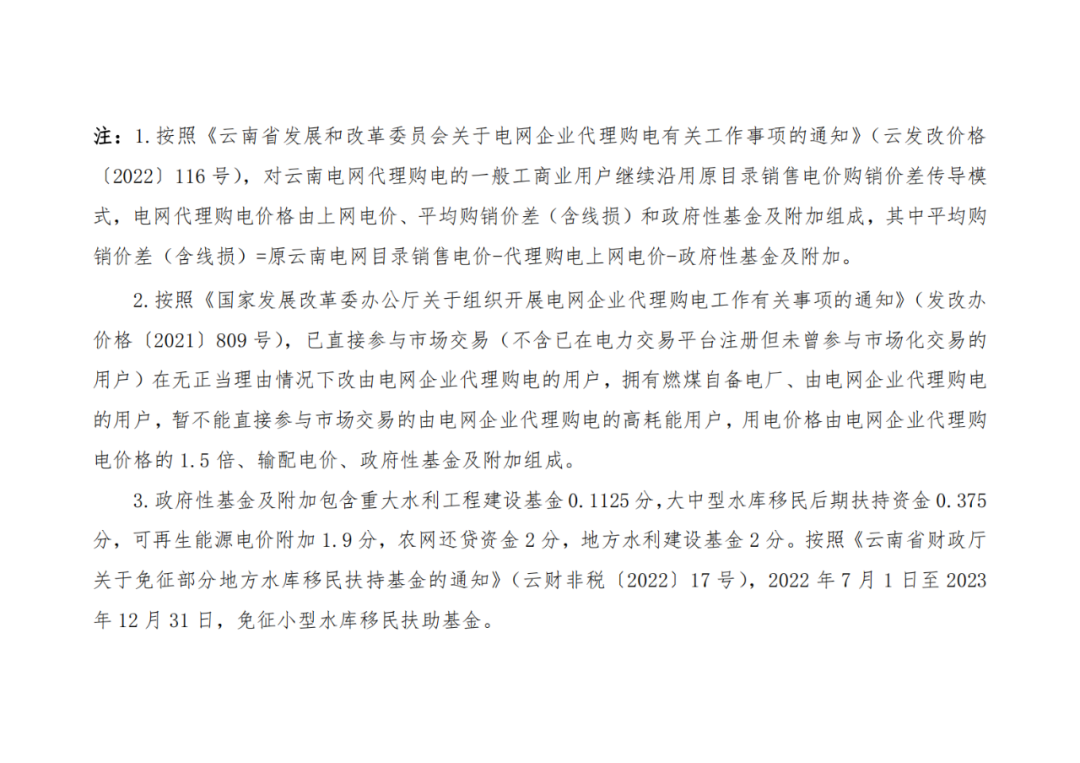 注：1.按照《云南省发展和改革委员会关于电网企业代理购电有关工作事项的通知》（云发改价格〔2022〕116号），对云南电网代理购电的一般工商业用户继续沿用原目录销售电价购销价差传导模式，电网代理购电价格由上网电价、平均购销价差（含线损）和政府性基金及附加组成，其中平均购销价差（含线损）=原云南电网目录销售电价-代理购电上网电价-政府性基金及附加。

2.按照《国家发展改革委办公厅关于组织开展电网企业代理购电工作有关事项的通知》（发改办价格〔2021〕809号），已直接参与市场交易（不含已在电力交易平台注册但未曾参与市场化交易的用户）在无正当理由情况下改由电网企业代理购电的用户，拥有燃煤自备电厂、由电网企业代理购电的用户，暂不能直接参与市场交易的由电网企业代理购电的高耗能用户，用电价格由电网企业代理购电价格的1.5倍、输配电价、政府性基金及附加组成。

3.政府性基金及附加包含重大水利工程建设基金0.1125分，大中型水库移民后期扶持资金0.375分，可再生能源电价附加1.9分，农网还贷资金2分，地方水利建设基金2分。按照《云南省财政厅关于免征部分地方水库移民扶持基金的通知》（云财非税〔2022〕17号），2022年7月1日至2023年12月31日，免征小型水库移民扶助基金。